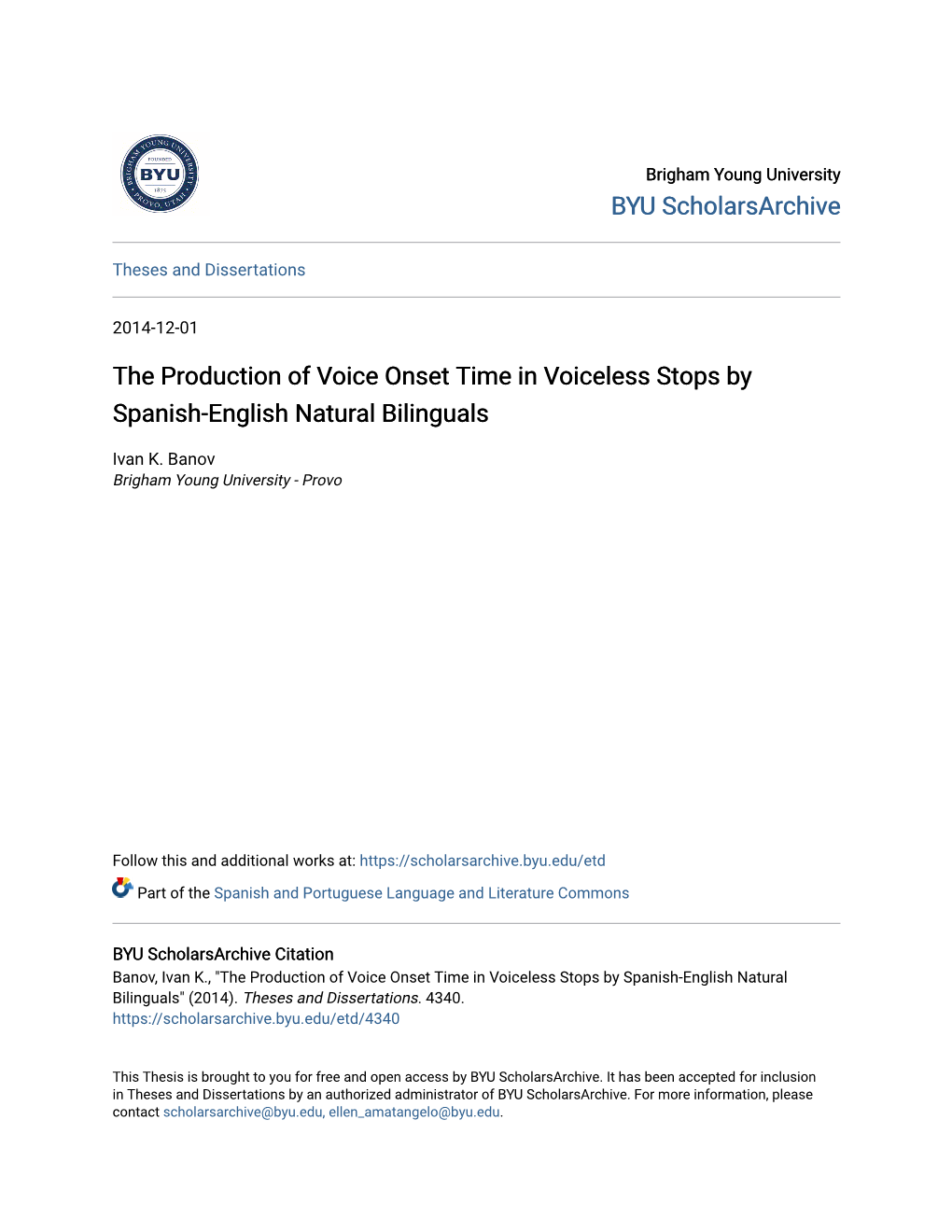 BRIGHAM YOUNG UNIVERSITY
FOUNDED
BYU
1875
PROVO, UTAH

Brigham Young University
BYU ScholarsArchive

Theses and Dissertations

2014-12-01

The Production of Voice Onset Time in Voiceless Stops by Spanish-English Natural Bilinguals

Ivan K. Banov
Brigham Young University - Provo

Follow this and additional works at: https://scholarsarchive.byu.edu/etd

Part of the Spanish and Portuguese Language and Literature Commons

BYU ScholarsArchive Citation
Banov, Ivan K., "The Production of Voice Onset Time in Voiceless Stops by Spanish-English Natural Bilinguals" (2014). Theses and Dissertations. 4340.
https://scholarsarchive.byu.edu/etd/4340

This Thesis is brought to you for free and open access by BYU ScholarsArchive. It has been accepted for inclusion in Theses and Dissertations by an authorized administrator of BYU ScholarsArchive. For more information, please contact scholarsarchive@byu.edu, ellen_amatangelo@byu.edu.